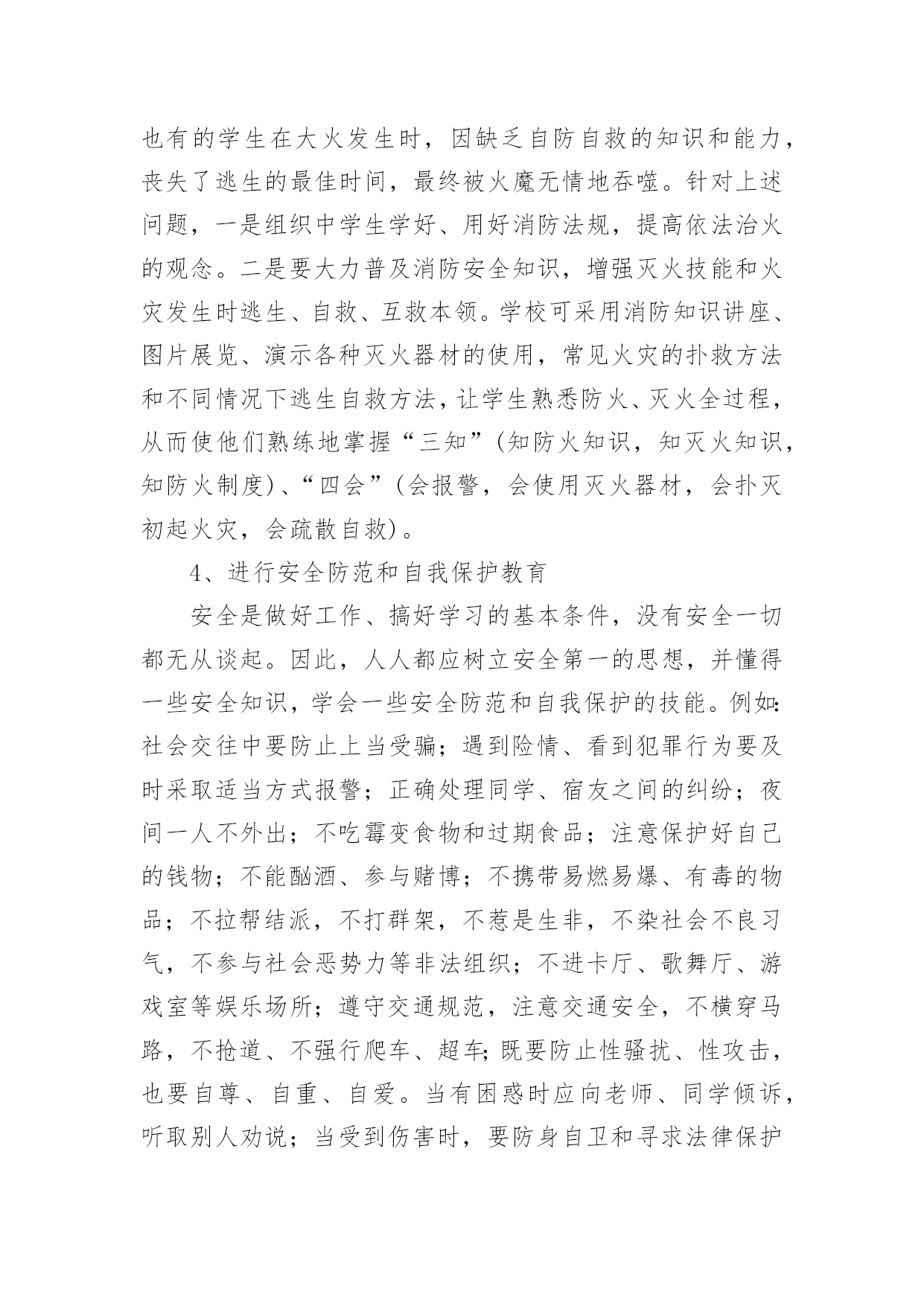 也有的学生在大火发生时，因缺乏自防自救的知识和能力，丧失了逃生的最佳时间，最终被火魔无情地吞噬。针对上述问题，一是组织中学生学好、用好消防法规，提高依法治火的观念。二是要大力普及消防安全知识，增强灭火技能和火灾发生时逃生、自救、互救本领。学校可采用消防知识讲座、图片展览、演示各种灭火器材的使用，常见火灾的扑救方法和不同情况下逃生自救方法，让学生熟悉防火、灭火全过程，从而使他们熟练地掌握“三知”(知防火知识，知灭火知识，知防火制度)、“四会”(会报警，会使用灭火器材，会扑灭初起火灾，会疏散自救)。

4、进行安全防范和自我保护教育

安全是做好工作、搞好学习的基本条件，没有安全一切都无从谈起。因此，人人都应树立安全第一的思想，并懂得一些安全知识，学会一些安全防范和自我保护的技能。例如:社会交往中要防止上当受骗；遇到险情、看到犯罪行为要及时采取适当方式报警；正确处理同学、宿友之间的纠纷；夜间一人不外出；不吃霉变食物和过期食品；注意保护好自己的钱物；不能酗酒、参与赌博；不携带易燃易爆、有毒的物品；不拉帮结派，不打群架，不惹是生非，不染社会不良习气，不参与社会恶势力等非法组织；不进卡厅、歌舞厅、游戏室等娱乐场所；遵守交通规范，注意交通安全，不横穿马路，不抢道、不强行爬车、超车;既要防止性骚扰、性攻击，也要自尊、自重、自爱。当有困惑时应向老师、同学倾诉，听取别人劝说；当受到伤害时，要防身自卫和寻求法律保护